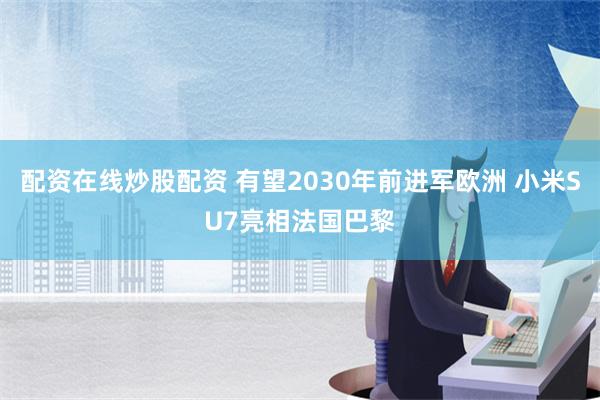 配资在线炒股配资 有望2030年前进军欧洲 小米SU7亮相法国巴黎